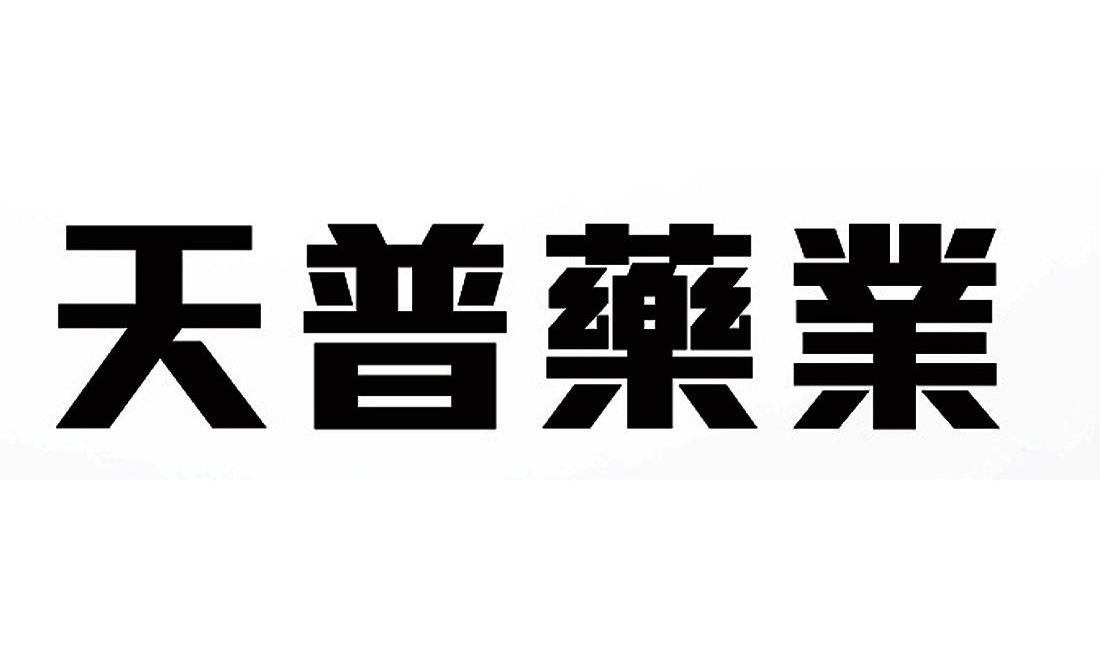 天普藥業